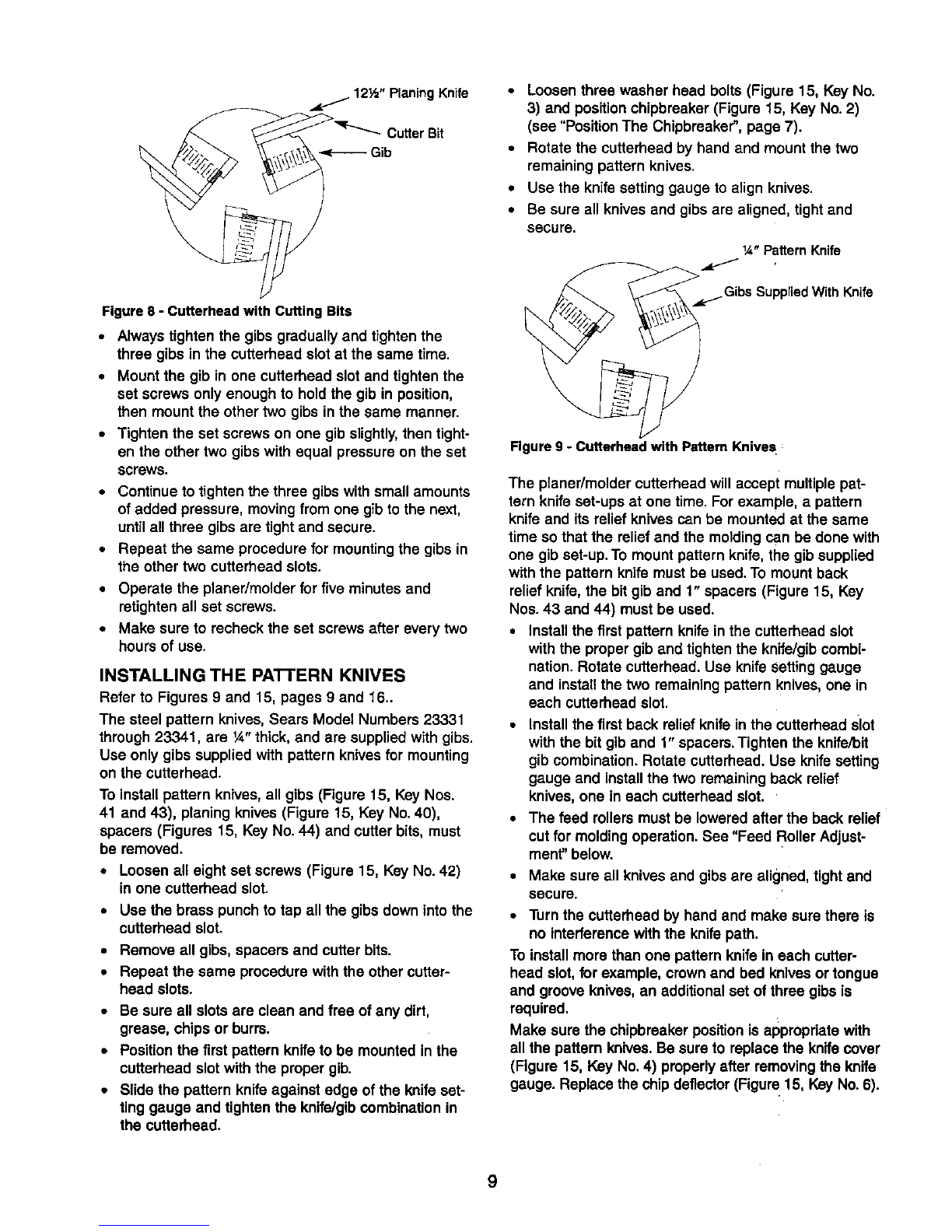 12½" Planing Knife

Cutter Bit

Gib

Figure 8 - Cutterhead with Cutting Bits

• Always tighten the gibs gradually and tighten the three gibs in the cutterhead slot at the same time.
• Mount the gib in one cutterhead slot and tighten the set screws only enough to hold the gib in position, then mount the other two gibs in the same manner.
• Tighten the set screws on one gib slightly, then tighten the other two gibs with equal pressure on the set screws.
• Continue to tighten the three gibs with small amounts of added pressure, moving from one gib to the next, until all three gibs are tight and secure.
• Repeat the same procedure for mounting the gibs in the other two cutterhead slots.
• Operate the planer/molder for five minutes and retighten all set screws.
• Make sure to recheck the set screws after every two hours of use.

INSTALLING THE PATTERN KNIVES

Refer to Figures 9 and 15, pages 9 and 16..

The steel pattern knives, Sears Model Numbers 23331 through 23341, are ¼" thick, and are supplied with gibs. Use only gibs supplied with pattern knives for mounting on the cutterhead.

To install pattern knives, all gibs (Figure 15, Key Nos. 41 and 43), planing knives (Figure 15, Key No. 40), spacers (Figures 15, Key No. 44) and cutter bits, must be removed.

• Loosen all eight set screws (Figure 15, Key No. 42) in one cutterhead slot.
• Use the brass punch to tap all the gibs down into the cutterhead slot.
• Remove all gibs, spacers and cutter bits.
• Repeat the same procedure with the other cutterhead slots.
• Be sure all slots are clean and free of any dirt, grease, chips or burrs.
• Position the first pattern knife to be mounted in the cutterhead slot with the proper gib.
• Slide the pattern knife against edge of the knife setting gauge and tighten the knife/gib combination in the cutterhead.

• Loosen three washer head bolts (Figure 15, Key No. 3) and position chipbreaker (Figure 15, Key No. 2) (see "Position The Chipbreaker", page 7).
• Rotate the cutterhead by hand and mount the two remaining pattern knives.
• Use the knife setting gauge to align knives.
• Be sure all knives and gibs are aligned, tight and secure.

¼" Pattern Knife

Gibs Supplied With Knife

Figure 9 - Cutterhead with Pattern Knives

The planer/molder cutterhead will accept multiple pattern knife set-ups at one time. For example, a pattern knife and its relief knives can be mounted at the same time so that the relief and the molding can be done with one gib set-up. To mount pattern knife, the gib supplied with the pattern knife must be used. To mount back relief knife, the bit gib and 1" spacers (Figure 15, Key Nos. 43 and 44) must be used.

• Install the first pattern knife in the cutterhead slot with the proper gib and tighten the knife/gib combination. Rotate cutterhead. Use knife setting gauge and install the two remaining pattern knives, one in each cutterhead slot.
• Install the first back relief knife in the cutterhead slot with the bit gib and 1" spacers. Tighten the knife/bit gib combination. Rotate cutterhead. Use knife setting gauge and install the two remaining back relief knives, one in each cutterhead slot.
• The feed rollers must be lowered after the back relief cut for molding operation. See "Feed Roller Adjustment" below.
• Make sure all knives and gibs are aligned, tight and secure.
• Turn the cutterhead by hand and make sure there is no interference with the knife path.

To install more than one pattern knife in each cutterhead slot, for example, crown and bed knives or tongue and groove knives, an additional set of three gibs is required.

Make sure the chipbreaker position is appropriate with all the pattern knives. Be sure to replace the knife cover (Figure 15, Key No. 4) properly after removing the knife gauge. Replace the chip deflector (Figure 15, Key No. 6).

9